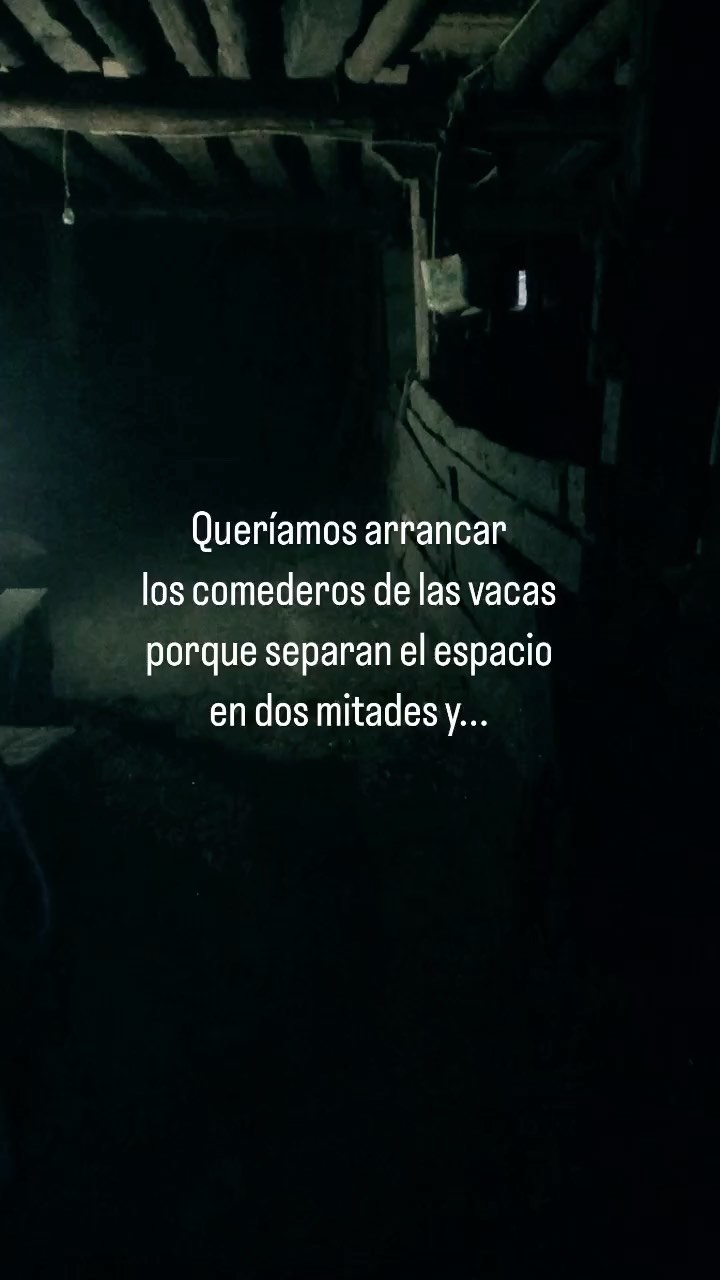 Queríamos arrancar
los comederos de las vacas
porque separan el espacio
en dos mitades y...